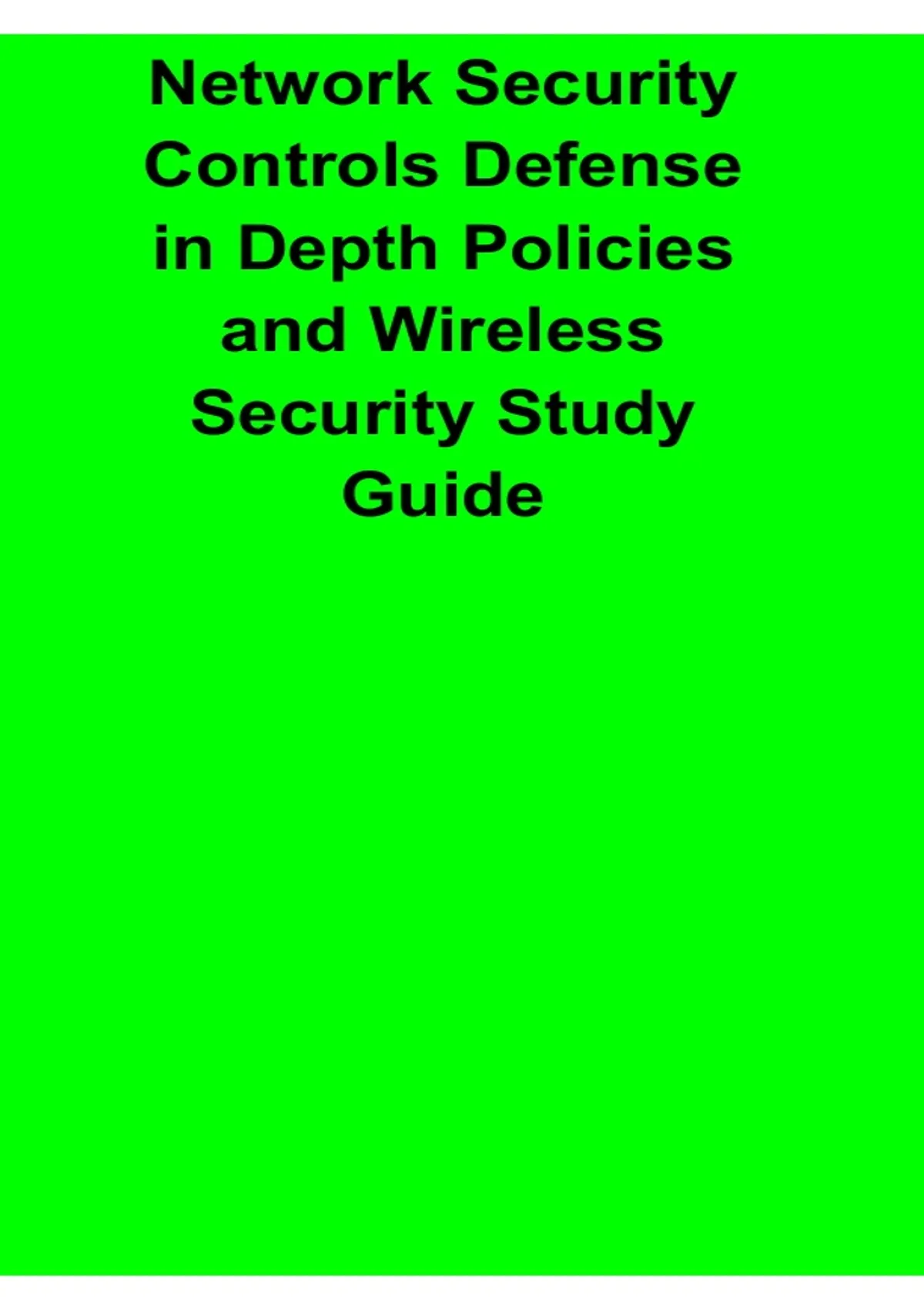 Network Security Controls Defense in Depth Policies and Wireless Security Study Guide